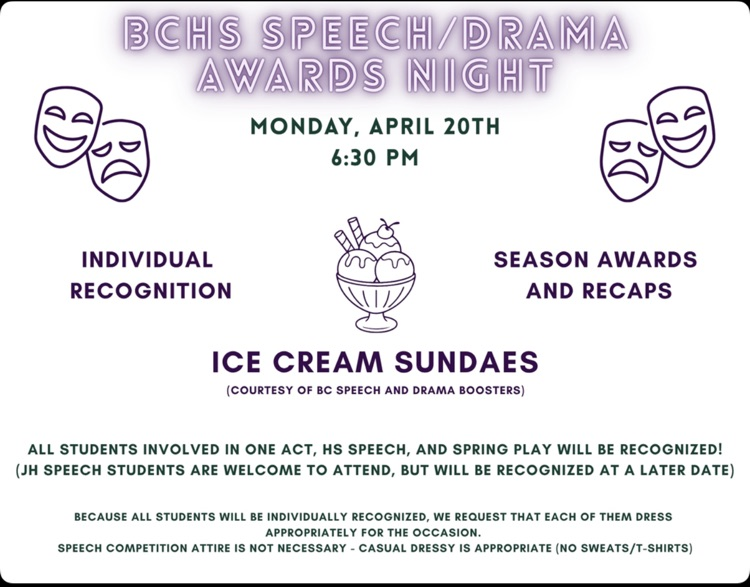 BCHS SPEECH/DRAMA AWARDS NIGHT

MONDAY, APRIL 20TH
6:30 PM

INDIVIDUAL RECOGNITION

SEASON AWARDS AND RECAPS

ICE CREAM SUNDAES

(COURTESY OF BC SPEECH AND DRAMA BOOSTERS)

ALL STUDENTS INVOLVED IN ONE ACT, HS SPEECH, AND SPRING PLAY WILL BE RECOGNIZED!
(JH SPEECH STUDENTS ARE WELCOME TO ATTEND, BUT WILL BE RECOGNIZED AT A LATER DATE)

BECAUSE ALL STUDENTS WILL BE INDIVIDUALLY RECOGNIZED, WE REQUEST THAT EACH OF THEM DRESS APPROPRIATELY FOR THE OCCASION.
SPEECH COMPETITION ATTIRE IS NOT NECESSARY - CASUAL DRESSY IS APPROPRIATE (NO SWEATS/T-SHIRTS)